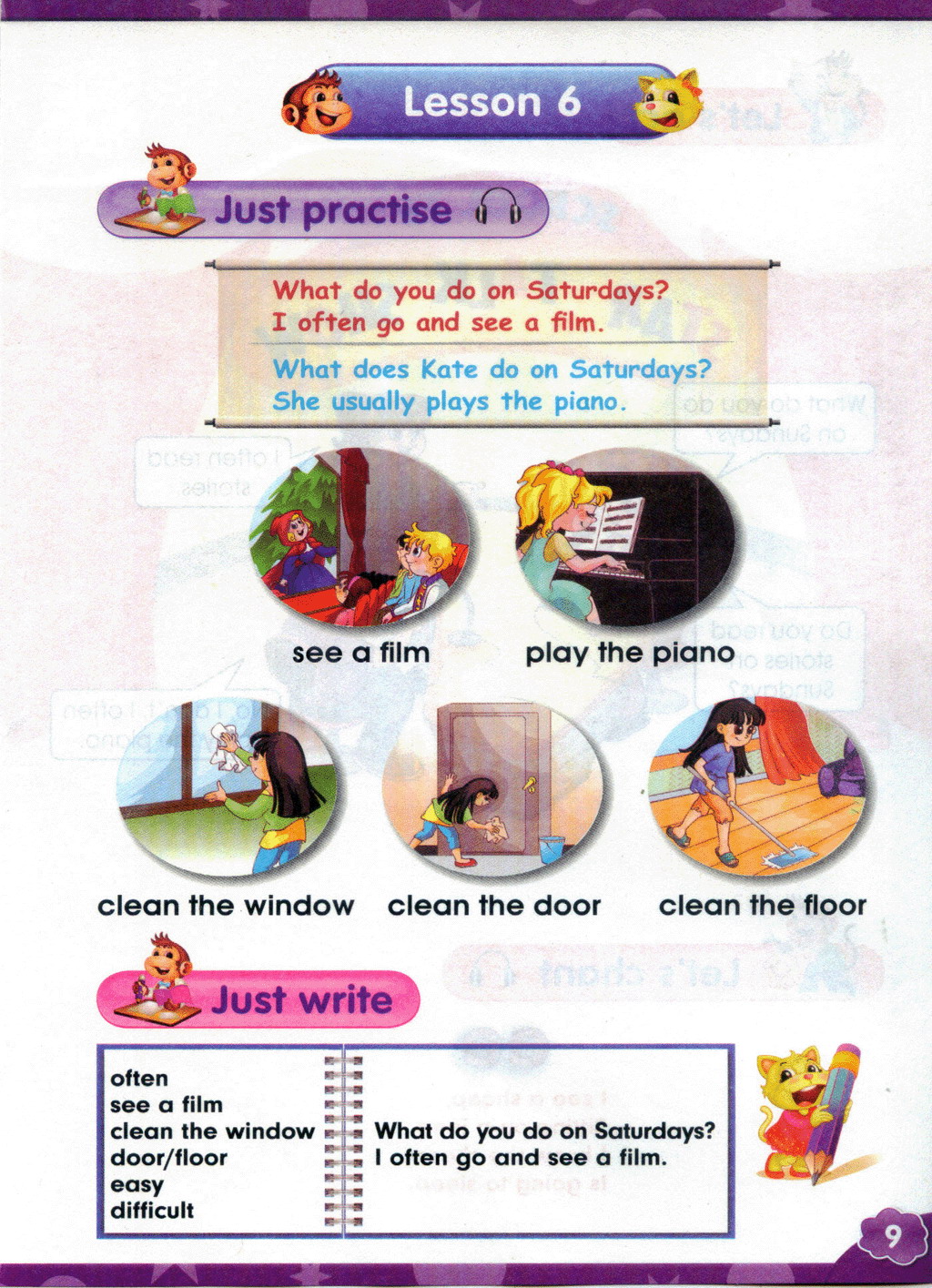 Lesson 6

Just practise

What do you do on Saturdays?
I often go and see a film.

What does Kate do on Saturdays?
She usually plays the piano.

see a film

play the piano

clean the window

clean the door

clean the floor

Just write

often
see a film
clean the window
door/floor
easy
difficult

What do you do on Saturdays?
I often go and see a film.

9